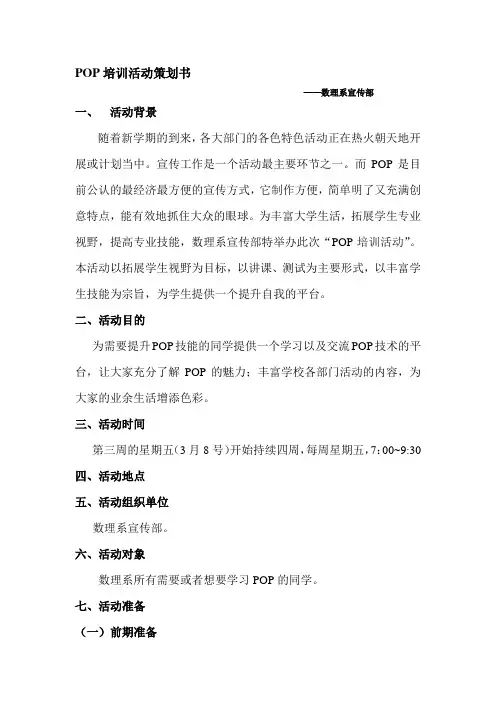 POP 培训活动策划书

——数理系宣传部

一、 活动背景

随着新学期的到来，各大部门的各色特色活动正在热火朝天地开展或计划当中。宣传工作是一个活动最主要环节之一。而 POP 是目前公认的最经济最方便的宣传方式，它制作方便，简单明了又充满创意特点，能有效地抓住大众的眼球。为丰富大学生活，拓展学生专业视野，提高专业技能，数理系宣传部特举办此次“POP 培训活动”。本活动以拓展学生视野为目标，以讲课、测试为主要形式，以丰富学生技能为宗旨，为学生提供一个提升自我的平台。

二、活动目的

为需要提升POP技能的同学提供一个学习以及交流POP技术的平台，让大家充分了解 POP 的魅力；丰富学校各部门活动的内容，为大家的业余生活增添色彩。

三、活动时间

第三周的星期五（3 月 8 号）开始持续四周，每周星期五，7：00~9:30

四、活动地点

五、活动组织单位

数理系宣传部。

六、活动对象

数理系所有需要或者想要学习 POP 的同学。

七、活动准备

（一）前期准备